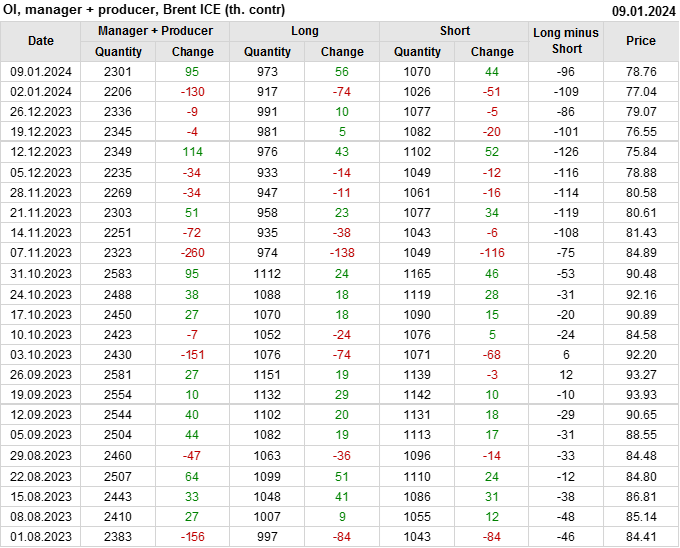 OI, manager + producer, Brent ICE (th. contr)
09.01.2024

| Date | Manager + Producer |  | Long |  | Short |  | Long minus Short | Price |
|---|---|---|---|---|---|---|---|---|
|  | Quantity | Change | Quantity | Change | Quantity | Change |  |  |
| 09.01.2024 | 2301 | 95 | 973 | 56 | 1070 | 44 | -96 | 78.76 |
| 02.01.2024 | 2206 | -130 | 917 | -74 | 1026 | -51 | -109 | 77.04 |
| 26.12.2023 | 2336 | -9 | 991 | 10 | 1077 | -5 | -86 | 79.07 |
| 19.12.2023 | 2345 | -4 | 981 | 5 | 1082 | -20 | -101 | 76.55 |
| 12.12.2023 | 2349 | 114 | 976 | 43 | 1102 | 52 | -126 | 75.84 |
| 05.12.2023 | 2235 | -34 | 933 | -14 | 1049 | -12 | -116 | 78.88 |
| 28.11.2023 | 2269 | -34 | 947 | -11 | 1061 | -16 | -114 | 80.58 |
| 21.11.2023 | 2303 | 51 | 958 | 23 | 1077 | 34 | -119 | 80.61 |
| 14.11.2023 | 2251 | -72 | 935 | -38 | 1043 | -6 | -108 | 81.43 |
| 07.11.2023 | 2323 | -260 | 974 | -138 | 1049 | -116 | -75 | 84.89 |
| 31.10.2023 | 2583 | 95 | 1112 | 24 | 1165 | 46 | -53 | 90.48 |
| 24.10.2023 | 2488 | 38 | 1088 | 18 | 1119 | 28 | -31 | 92.16 |
| 17.10.2023 | 2450 | 27 | 1070 | 18 | 1090 | 15 | -20 | 90.89 |
| 10.10.2023 | 2423 | -7 | 1052 | -24 | 1076 | 5 | -24 | 84.58 |
| 03.10.2023 | 2430 | -151 | 1076 | -74 | 1071 | -68 | 6 | 92.20 |
| 26.09.2023 | 2581 | 27 | 1151 | 19 | 1139 | -3 | 12 | 93.27 |
| 19.09.2023 | 2554 | 10 | 1132 | 29 | 1142 | 10 | -10 | 93.93 |
| 12.09.2023 | 2544 | 40 | 1102 | 20 | 1131 | 18 | -29 | 90.65 |
| 05.09.2023 | 2504 | 44 | 1082 | 19 | 1113 | 17 | -31 | 88.55 |
| 29.08.2023 | 2460 | -47 | 1063 | -36 | 1096 | -14 | -33 | 84.48 |
| 22.08.2023 | 2507 | 64 | 1099 | 51 | 1110 | 24 | -12 | 84.80 |
| 15.08.2023 | 2443 | 33 | 1048 | 41 | 1086 | 31 | -38 | 86.81 |
| 08.08.2023 | 2410 | 27 | 1007 | 9 | 1055 | 12 | -48 | 85.14 |
| 01.08.2023 | 2383 | -156 | 997 | -84 | 1043 | -84 | -46 | 84.41 |